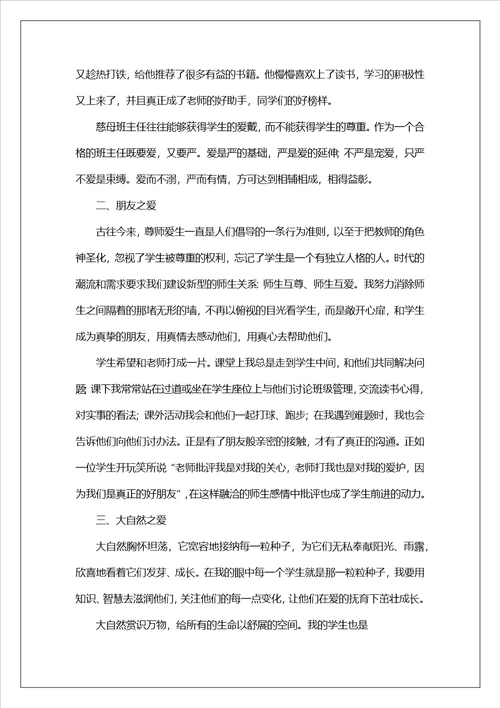 又趁热打铁，给他推荐了很多有益的书籍。他慢慢喜欢上了读书，学习的积极性又上来了，并且真正成了老师的好助手，同学们的好榜样。

慈母班主任往往能够获得学生的爱戴，而不能获得学生的尊重。作为一个合格的班主任既要爱，又要严。爱是严的基础，严是爱的延伸；不严是宠爱，只严不爱是束缚。爱而不溺，严而有情，方可达到相辅相成，相得益彰。

二、朋友之爱

古往今来，尊师爱生一直是人们倡导的一条行为准则，以至于把教师的角色神圣化，忽视了学生被尊重的权利，忘记了学生是一个有独立人格的人。时代的潮流和需求要求我们建设新型的师生关系：师生互尊、师生互爱。我努力消除师生之间隔着的那堵无形的墙，不再以俯视的目光看学生，而是敞开心扉，和学生成为真挚的朋友，用真情去感动他们，用真心去帮助他们。

学生希望和老师打成一片。课堂上我总是走到学生中间，和他们共同解决问题；课下我常常站在过道或坐在学生座位上与他们讨论班级管理，交流读书心得，对实事的看法；课外活动我会和他们一起打球、跑步；在我遇到难题时，我也会告诉他们向他们讨办法。正是有了朋友般亲密的接触，才有了真正的沟通。正如一位学生开玩笑所说“老师批评我是对我的关心，老师打我也是对我的爱护，因为我们是真正的好朋友”，在这样融洽的师生感情中批评也成了学生前进的动力。

三、大自然之爱

大自然胸怀坦荡，它宽容地接纳每一粒种子，为它们无私奉献阳光、雨露，欣喜地看着它们发芽、成长。在我的眼中每一个学生就是那一粒粒种子，我要用知识、智慧去滋润他们，关注他们的每一点变化，让他们在爱的抚育下茁壮成长。

大自然赏识万物，给所有的生命以舒展的空间。我的学生也是